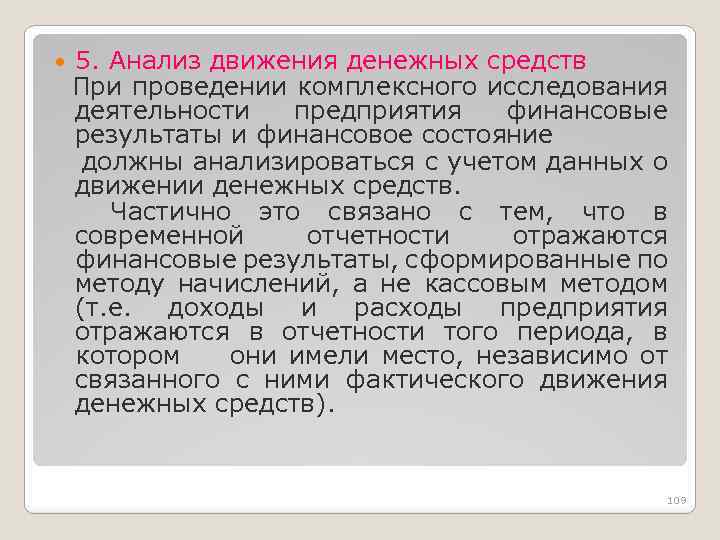 5. Анализ движения денежных средств

При проведении комплексного исследования деятельности предприятия финансовые результаты и финансовое состояние

должны анализироваться с учетом данных о движении денежных средств.

Частично это связано с тем, что в современной отчетности отражаются финансовые результаты, сформированные по методу начислений, а не кассовым методом (т.е. доходы и расходы предприятия отражаются в отчетности того периода, в котором они имели место, независимо от связанного с ними фактического движения денежных средств).

109